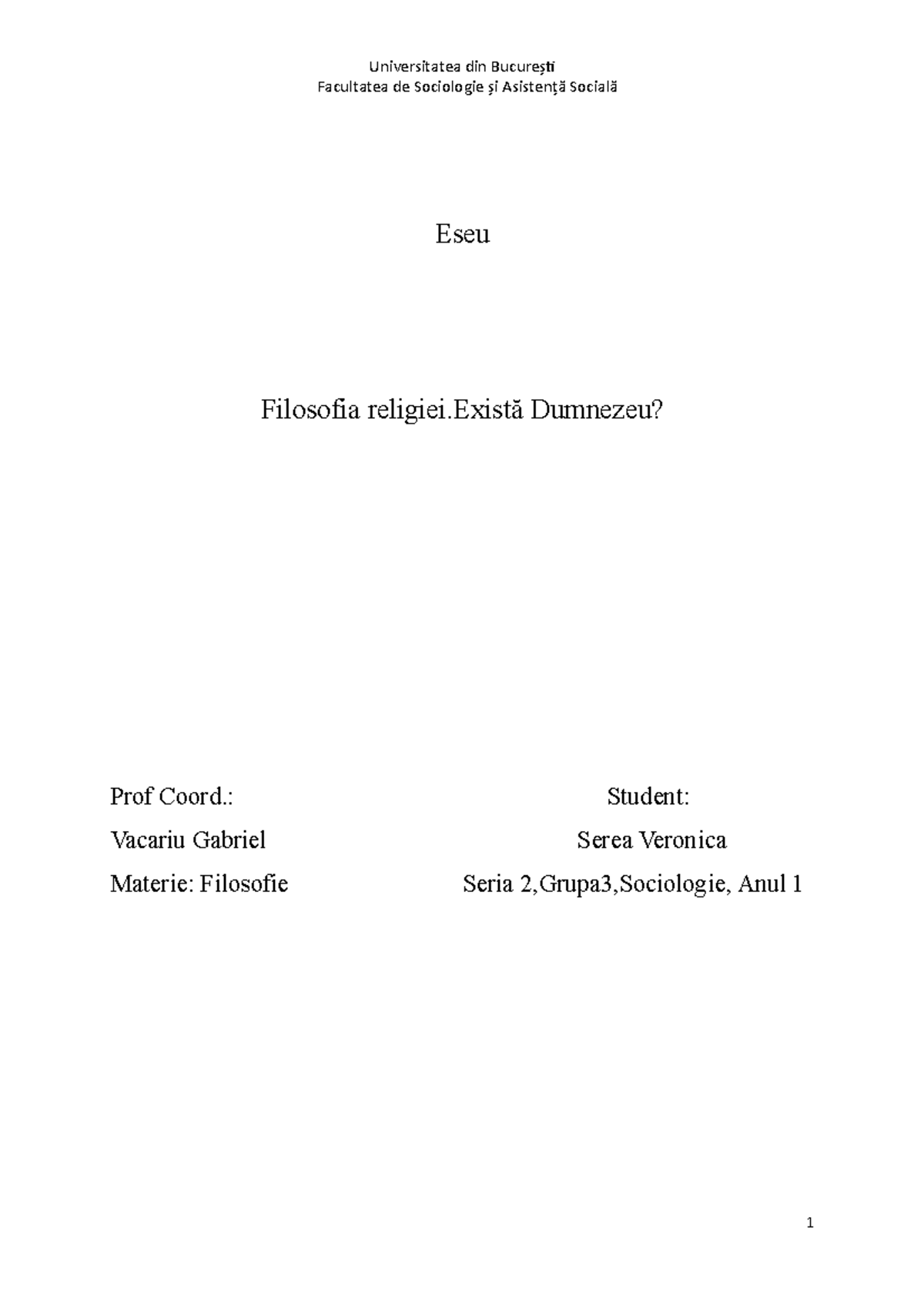 Universitatea din București
Facultatea de Sociologie și Asistență Socială

Eseu

Filosofia religiei.Există Dumnezeu?

Prof Coord.:

Vacariu Gabriel

Materie: Filosofie

Student:

Serea Veronica

Seria 2,Grupa3,Sociologie, Anul 1

1